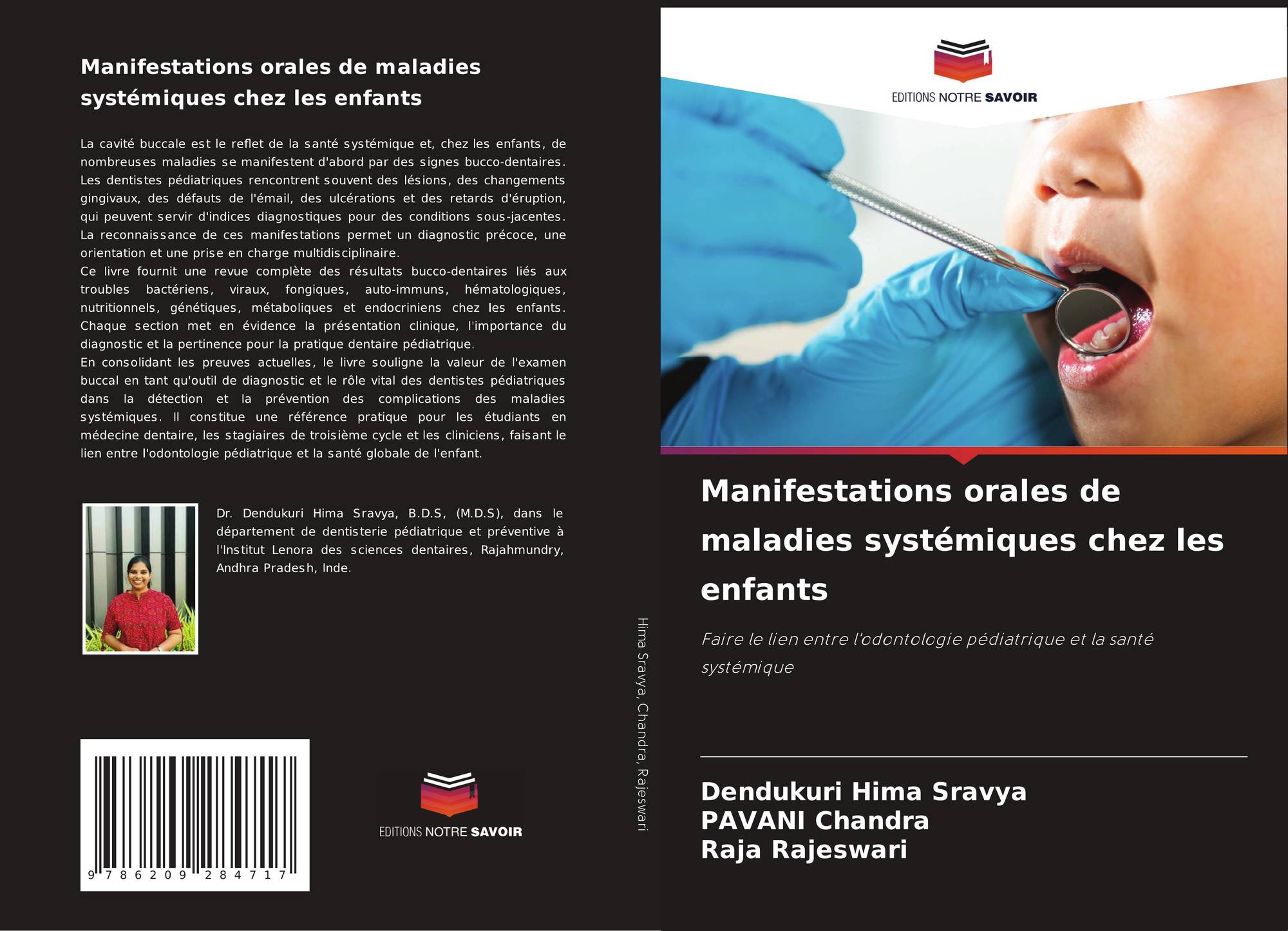 Manifestations orales de maladies systémiques chez les enfants

La cavité buccale est le reflet de la santé systémique et, chez les enfants, de nombreuses maladies se manifestent d'abord par des signes bucco-dentaires. Les dentistes pédiatriques rencontrent souvent des lésions, des changements gingivaux, des défauts de l'émail, des ulcérations et des retards d'éruption, qui peuvent servir d'indices diagnostiques pour des conditions sous-jacentes. La reconnaissance de ces manifestations permet un diagnostic précoce, une orientation et une prise en charge multidisciplinaire.

Ce livre fournit une revue complète des résultats bucco-dentaires liés aux troubles bactériens, viraux, fongiques, auto-immuns, hématologiques, nutritionnels, génétiques, métaboliques et endocriniens chez les enfants. Chaque section met en évidence la présentation clinique, l'importance du diagnostic et la pertinence pour la pratique dentaire pédiatrique.

En consolidant les preuves actuelles, le livre souligne la valeur de l'examen buccal en tant qu'outil de diagnostic et le rôle vital des dentistes pédiatriques dans la détection et la prévention des complications des maladies systémiques. Il constitue une référence pratique pour les étudiants en médecine dentaire, les stagiaires de troisième cycle et les cliniciens, faisant le lien entre l'odontologie pédiatrique et la santé globale de l'enfant.

Dr. Dendukuri Hima Sravya, B.D.S, (M.D.S), dans le département de dentisterie pédiatrique et préventive à l'Institut Lenora des sciences dentaires, Rajahmundry, Andhra Pradesh, Inde.

9 786209 284717

EDITIONS NOTRE SAVOIR

Hima Sravya, Chandra, Rajeswari

EDITIONS NOTRE SAVOIR

Manifestations orales de maladies systémiques chez les enfants

Faire le lien entre l'odontologie pédiatrique et la santé systémique

Dendukuri Hima Sravya
PAVANI Chandra
Raja Rajeswari